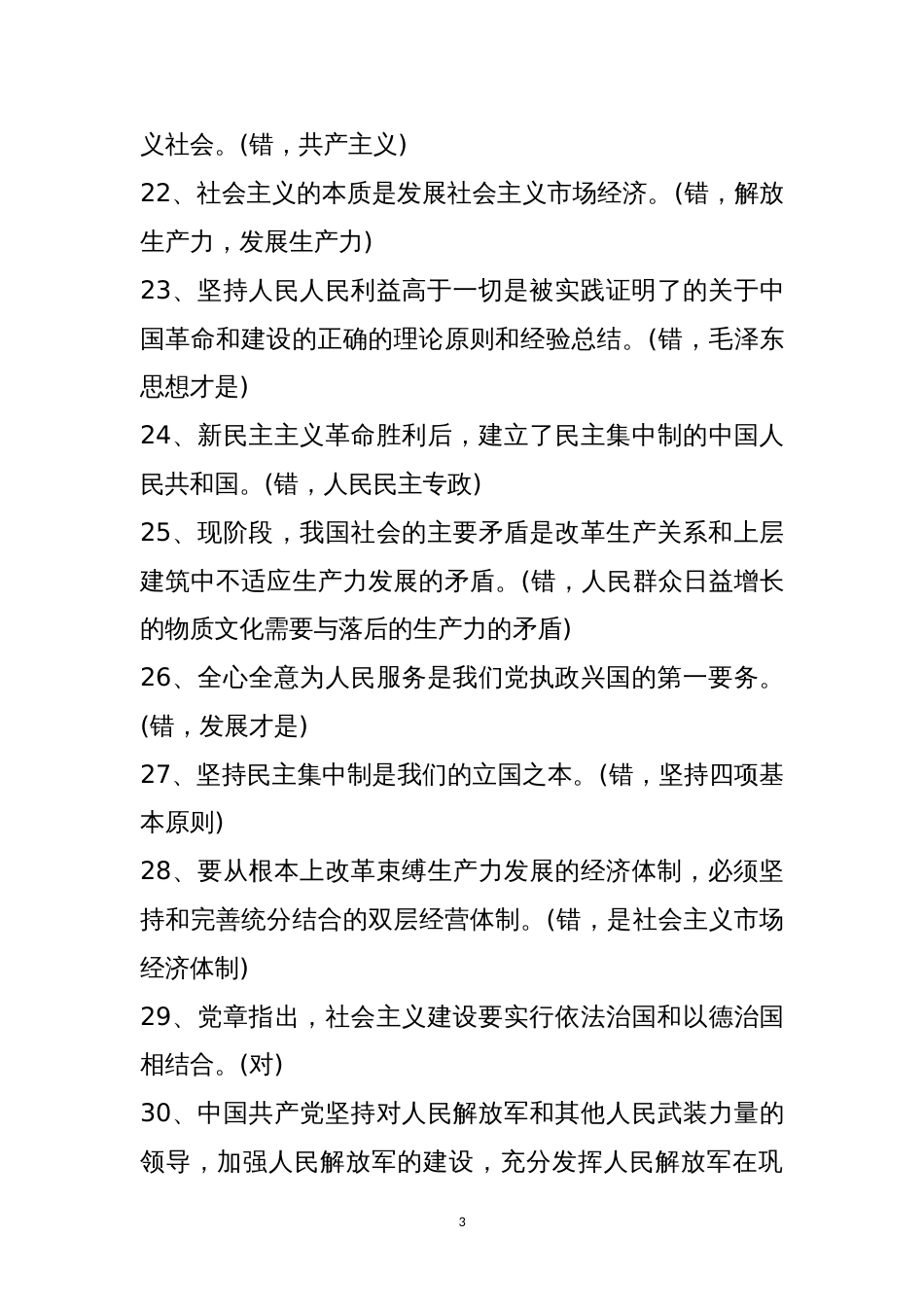 义社会。(错，共产主义)

22、社会主义的本质是发展社会主义市场经济。(错，解放生产力，发展生产力)

23、坚持人民人民利益高于一切是被实践证明了的关于中国革命和建设的正确的理论原则和经验总结。(错，毛泽东思想才是)

24、新民主主义革命胜利后，建立了民主集中制的中国人民共和国。(错，人民民主专政)

25、现阶段，我国社会的主要矛盾是改革生产关系和上层建筑中不适应生产力发展的矛盾。(错，人民群众日益增长的物质文化需要与落后的生产力的矛盾)

26、全心全意为人民服务是我们党执政兴国的第一要务。(错，发展才是)

27、坚持民主集中制是我们的立国之本。(错，坚持四项基本原则)

28、要从根本上改革束缚生产力发展的经济体制，必须坚持和完善统分结合的双层经营体制。(错，是社会主义市场经济体制)

29、党章指出，社会主义建设要实行依法治国和以德治国相结合。(对)

30、中国共产党坚持对人民解放军和其他人民武装力量的领导，加强人民解放军的建设，充分发挥人民解放军在巩

3